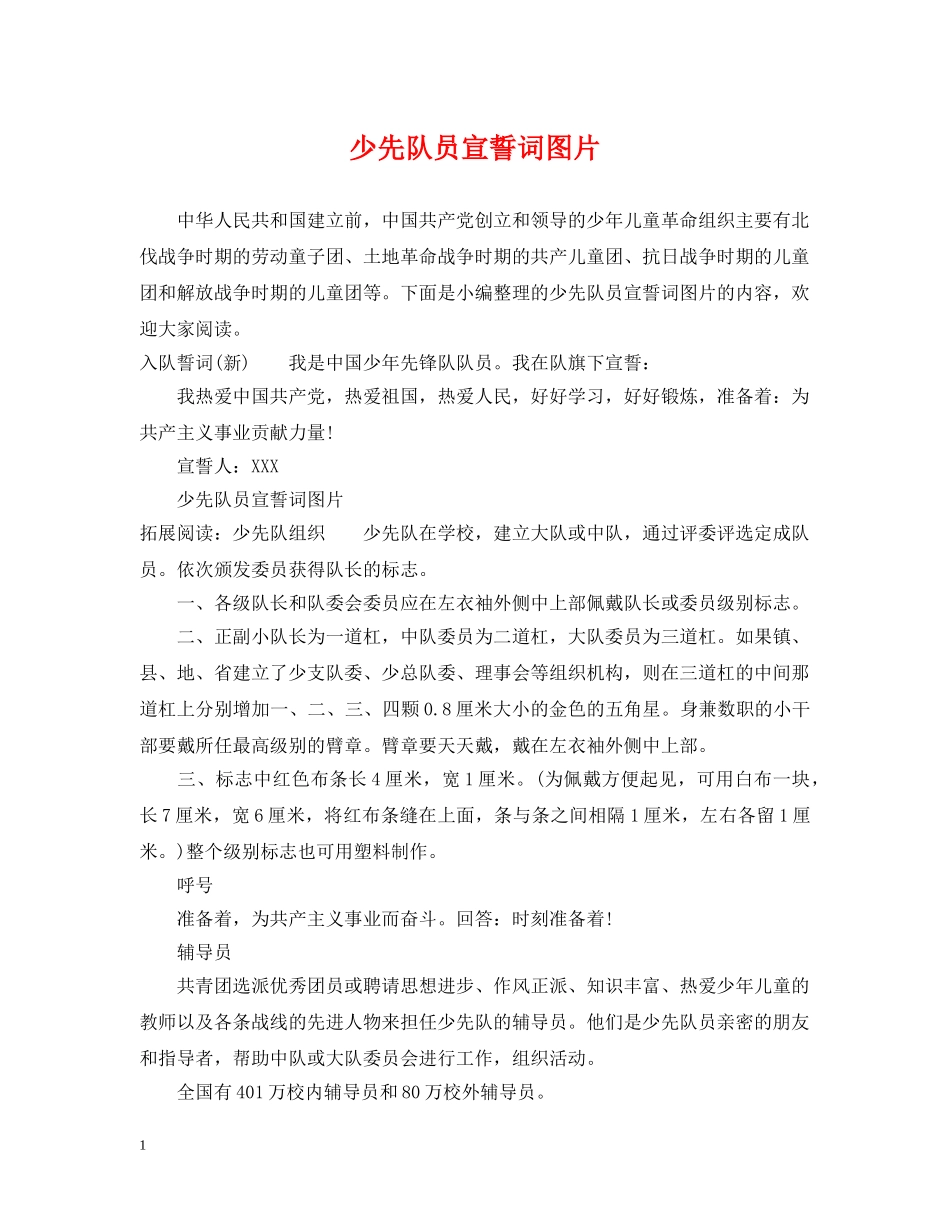 少先队员宣誓词图片

中华人民共和国建立前，中国共产党创立和领导的少年儿童革命组织主要有北伐战争时期的劳动童子团、土地革命战争时期的共产儿童团、抗日战争时期的儿童团和解放战争时期的儿童团等。下面是小编整理的少先队员宣誓词图片的内容，欢迎大家阅读。

入队誓词(新)　　我是中国少年先锋队队员。我在队旗下宣誓：

我热爱中国共产党，热爱祖国，热爱人民，好好学习，好好锻炼，准备着：为共产主义事业贡献力量！

宣誓人：XXX

少先队员宣誓词图片

拓展阅读：少先队组织　　少先队在学校，建立大队或中队，通过评委评选定成队员。依次颁发委员获得队长的标志。

一、各级队长和队委会委员应在左衣袖外侧中上部佩戴队长或委员级别标志。

二、正副小队长为一道杠，中队委员为二道杠，大队委员为三道杠。如果镇、县、地、省建立了少支队委、少总队委、理事会等组织机构，则在三道杠的中间那道杠上分别增加一、二、三、四颗0.8厘米大小的金色的五角星。身兼数职的小干部要戴所任最高级别的臂章。臂章要天天戴，戴在左衣袖外侧中上部。

三、标志中红色布条长4厘米，宽1厘米。(为佩戴方便起见，可用白布一块，长7厘米，宽6厘米，将红布条缝在上面，条与条之间相隔1厘米，左右各留1厘米。)整个级别标志也可用塑料制作。

呼号

准备着，为共产主义事业而奋斗。回答：时刻准备着！

辅导员

共青团选派优秀团员或聘请思想进步、作风正派、知识丰富、热爱少年儿童的教师以及各条战线的先进人物来担任少先队的辅导员。他们是少先队员亲密的朋友和指导者，帮助中队或大队委员会进行工作，组织活动。

全国有401万校内辅导员和80万校外辅导员。

1